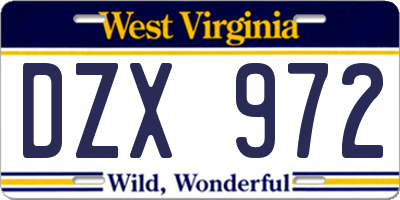 West Virginia

DZX 972

Wild, Wonderful